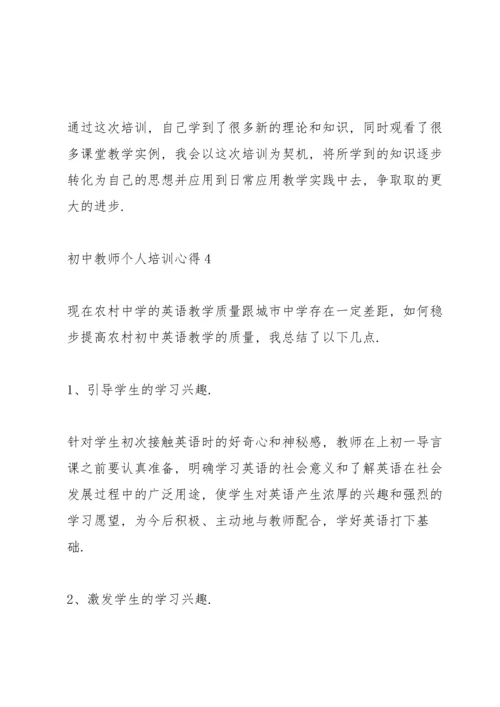 通过这次培训，自己学到了很多新的理论和知识，同时观看了很多课堂教学实例，我会以这次培训为契机，将所学到的知识逐步转化为自己的思想并应用到日常应用教学实践中去，争取取的更大的进步.

初中教师个人培训心得 4

现在农村中学的英语教学质量跟城市中学存在一定差距，如何稳步提高农村初中英语教学的质量，我总结了以下几点.

1、引导学生的学习兴趣.

针对学生初次接触英语时的好奇心和神秘感，教师在上初一导言课之前要认真准备，明确学习英语的社会意义和了解英语在社会发展过程中的广泛用途，使学生对英语产生浓厚的兴趣和强烈的学习愿望，为今后积极、主动地与教师配合，学好英语打下基础.

2、激发学生的学习兴趣.